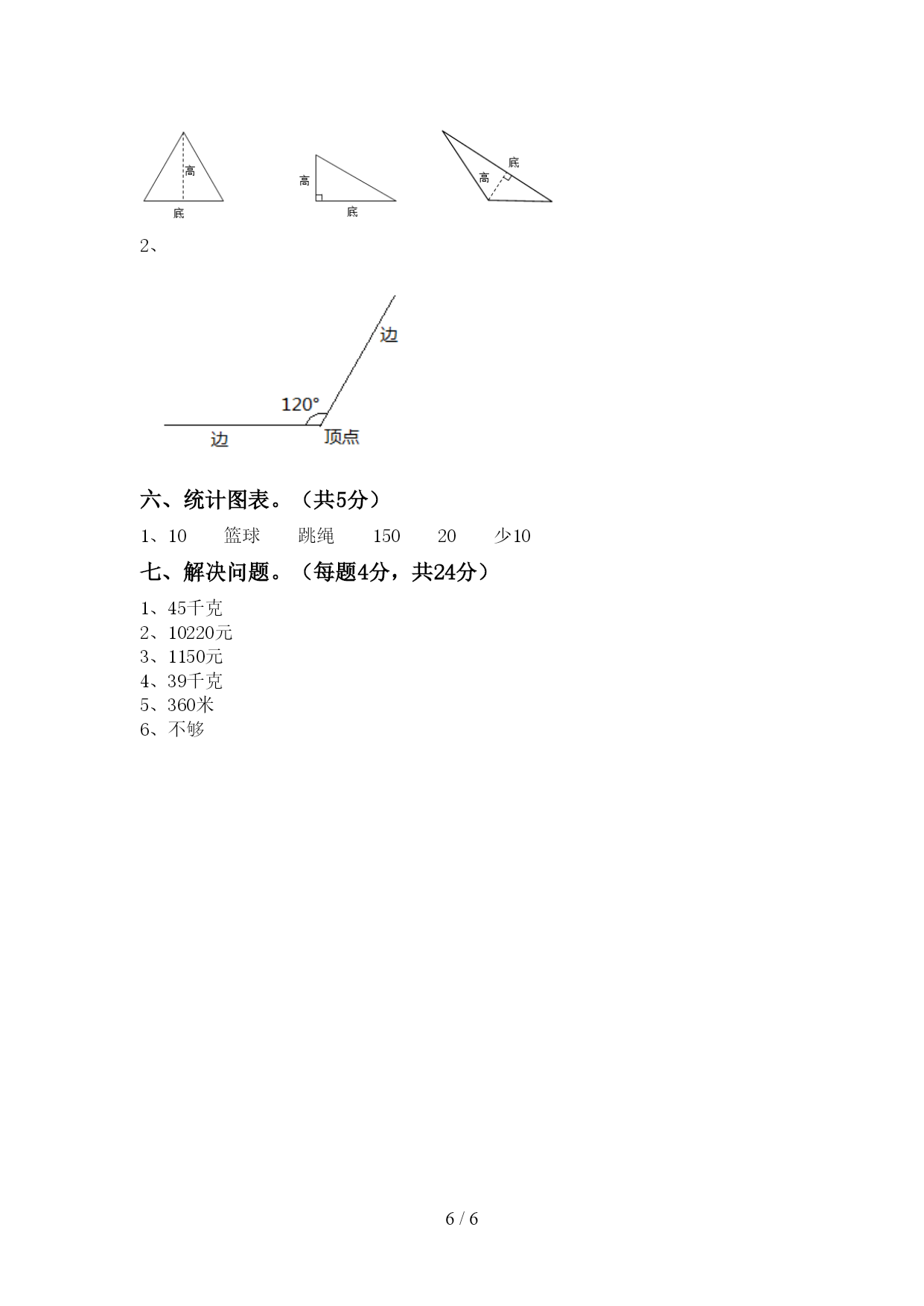 高
底
高
底
底
高

2、

边
120°
边
顶点

六、统计图表。（共5分）

1、10　篮球　跳绳　150　20　少10

七、解决问题。（每题4分，共24分）

1、45千克
2、10220元
3、1150元
4、39千克
5、360米
6、不够

6 / 6